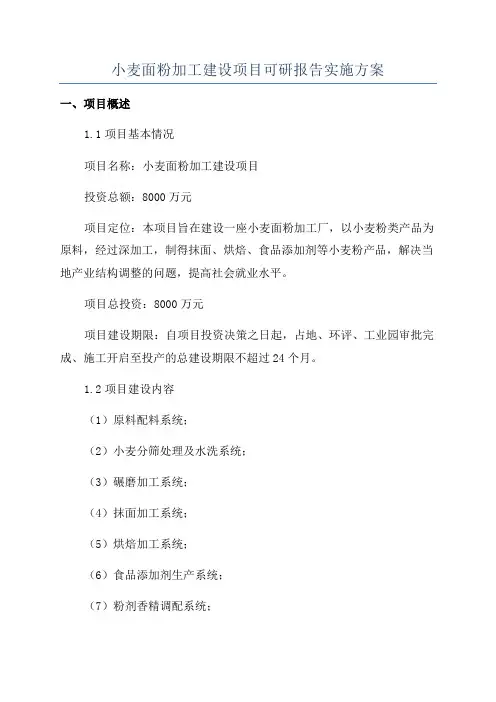 小麦面粉加工建设项目可研报告实施方案

一、项目概述

1.1 项目基本情况

项目名称：小麦面粉加工建设项目

投资总额：8000 万元

项目定位：本项目旨在建设一座小麦面粉加工厂，以小麦粉类产品为原料，经过深加工，制得抹面、烘焙、食品添加剂等小麦粉产品，解决当地产业结构调整的问题，提高社会就业水平。

项目总投资：8000 万元

项目建设期限：自项目投资决策之日起，占地、环评、工业园审批完成、施工开启至投产的总建设期限不超过 24 个月。

1.2 项目建设内容

（1）原料配料系统；

（2）小麦分筛处理及水洗系统；

（3）碾磨加工系统；

（4）抹面加工系统；

（5）烘焙加工系统；

（6）食品添加剂生产系统；

（7）粉剂香精调配系统；